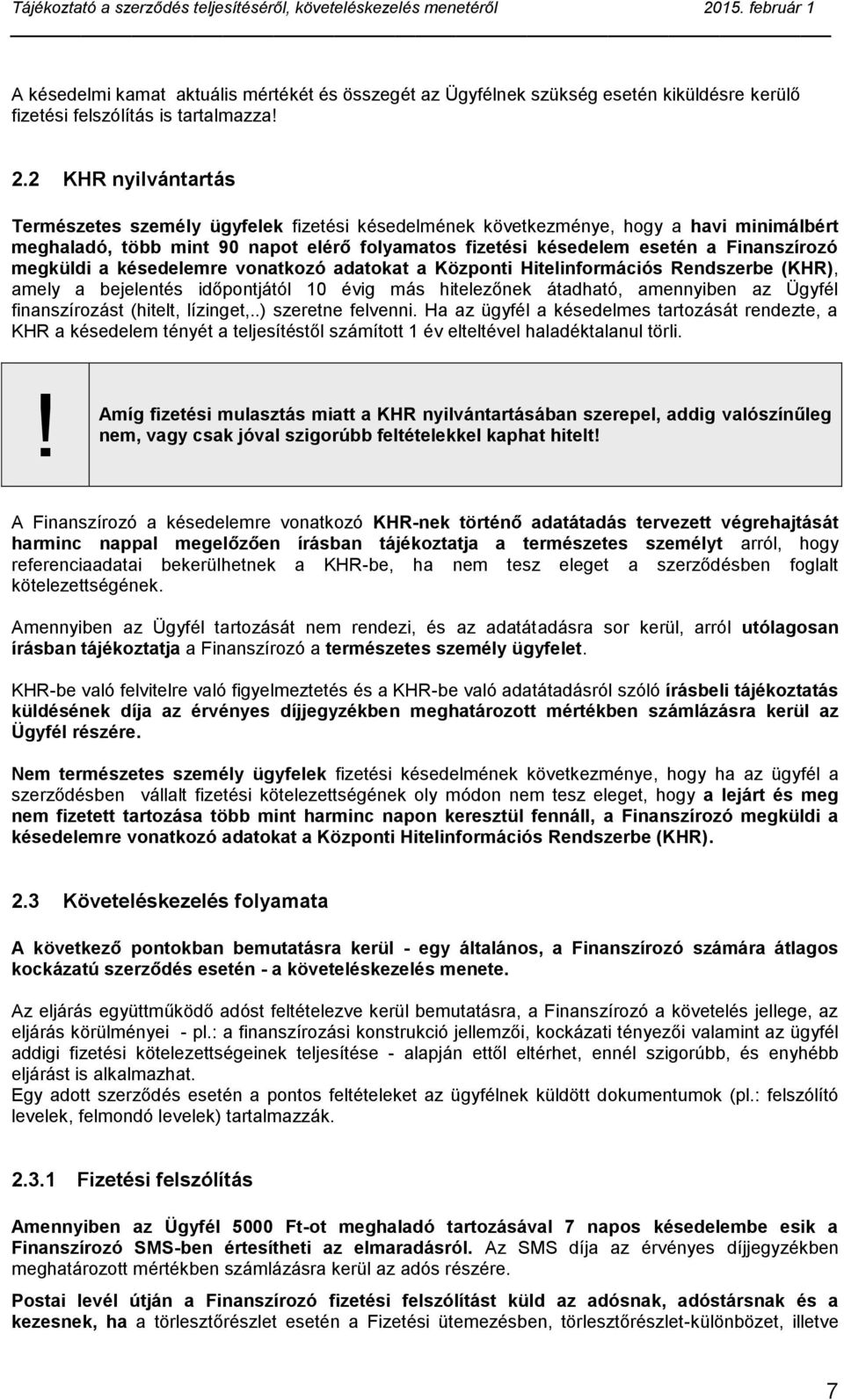 Tájékoztató a szerződés teljesítéséről, követeléskezelés menetéről 2015. február 1

A késedelmi kamat aktuális mértékét és összegét az Ügyfélnek szükség esetén kiküldésre kerülő fizetési felszólítás is tartalmazza!

2.2 KHR nyilvántartás

Természetes személy ügyfelek fizetési késedelmének következménye, hogy a havi minimálbért meghaladó, több mint 90 napot elérő folyamatos fizetési késedelem esetén a Finanszírozó megküldi a késedelemre vonatkozó adatokat a Központi Hitelinformációs Rendszerbe (KHR), amely a bejelentés időpontjától 10 évig más hitelezőnek átadható, amennyiben az Ügyfél finanszírozást (hitelt, lízinget,..) szeretne felvenni. Ha az ügyfél a késedelmes tartozását rendezte, a KHR a késedelem tényét a teljesítéstől számított 1 év elteltével haladéktalanul törli.

! Amíg fizetési mulasztás miatt a KHR nyilvántartásában szerepel, addig valószínűleg nem, vagy csak jóval szigorúbb feltételekkel kaphat hitelt!

A Finanszírozó a késedelemre vonatkozó KHR-nek történő adatátadás tervezett végrehajtását harminc nappal megelőzően írásban tájékoztatja a természetes személyt arról, hogy referenciaadatai bekerülhetnek a KHR-be, ha nem tesz eleget a szerződésben foglalt kötelezettségének.

Amennyiben az Ügyfél tartozását nem rendezi, és az adatátadásra sor kerül, arról utólagosan írásban tájékoztatja a Finanszírozó a természetes személy ügyfelet.

KHR-be való felvitelre való figyelmeztetés és a KHR-be való adatátadásról szóló írásbeli tájékoztatás küldésének díja az érvényes díjjegyzékben meghatározott mértékben számlázásra kerül az Ügyfél részére.

Nem természetes személy ügyfelek fizetési késedelmének következménye, hogy ha az ügyfél a szerződésben vállalt fizetési kötelezettségének oly módon nem tesz eleget, hogy a lejárt és meg nem fizetett tartozása több mint harminc napon keresztül fennáll, a Finanszírozó megküldi a késedelemre vonatkozó adatokat a Központi Hitelinformációs Rendszerbe (KHR).

2.3 Követeléskezelés folyamata

A következő pontokban bemutatásra kerül - egy általános, a Finanszírozó számára átlagos kockázatú szerződés esetén - a követeléskezelés menete.

Az eljárás együttműködő adóst feltételezve kerül bemutatásra, a Finanszírozó a követelés jellege, az eljárás körülményei - pl.: a finanszírozási konstrukció jellemzői, kockázati tényezői valamint az ügyfél addigi fizetési kötelezettségeinek teljesítése - alapján ettől eltérhet, ennél szigorúbb, és enyhébb eljárást is alkalmazhat.
Egy adott szerződés esetén a pontos feltételeket az ügyfélnek küldött dokumentumok (pl.: felszólító levelek, felmondó levelek) tartalmazzák.

2.3.1 Fizetési felszólítás

Amennyiben az Ügyfél 5000 Ft-ot meghaladó tartozásával 7 napos késedelembe esik a Finanszírozó SMS-ben értesítheti az elmaradásról. Az SMS díja az érvényes díjjegyzékben meghatározott mértékben számlázásra kerül az adós részére.

Postai levél útján a Finanszírozó fizetési felszólítást küld az adósnak, adóstársnak és a kezesnek, ha a törlesztőrészlet esetén a Fizetési ütemezésben, törlesztőrészlet-különbözet, illetve

7